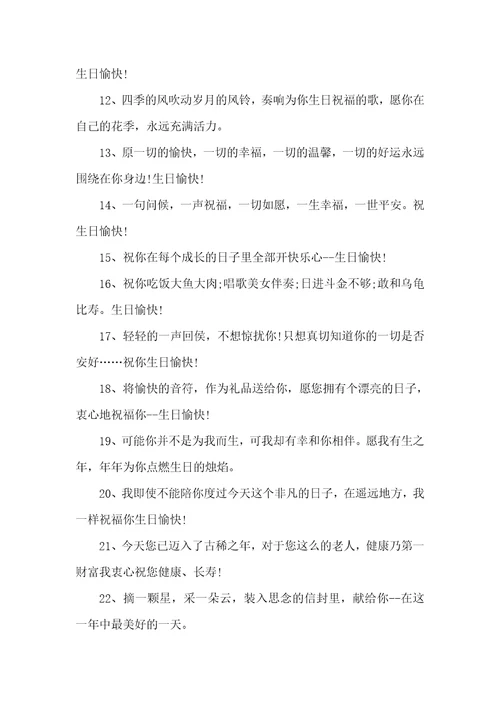 生日愉快!

12、四季的风吹动岁月的风铃，奏响为你生日祝福的歌，愿你在自己的花季，永远充满活力。

13、原一切的愉快，一切的幸福，一切的温馨，一切的好运永远围绕在你身边!生日愉快!

14、一句问候，一声祝福，一切如愿，一生幸福，一世平安。祝生日愉快!

15、祝你在每个成长的日子里全部开快乐心--生日愉快!

16、祝你吃饭大鱼大肉;唱歌美女伴奏;日进斗金不够;敢和乌龟比寿。生日愉快!

17、轻轻的一声回侯，不想惊扰你!只想真切知道你的一切是否安好……祝你生日愉快!

18、将愉快的音符，作为礼品送给你，愿您拥有个漂亮的日子，衷心地祝福你--生日愉快!

19、可能你并不是为我而生，可我却有幸和你相伴。愿我有生之年，年年为你点燃生日的烛焰。

20、我即使不能陪你度过今天这个非凡的日子，在遥远地方，我一样祝福你生日愉快!

21、今天您已迈入了古稀之年，对于您这么的老人，健康乃第一财富我衷心祝您健康、长寿!

22、摘一颗星，采一朵云，装入思念的信封里，献给你--在这一年中最美好的一天。